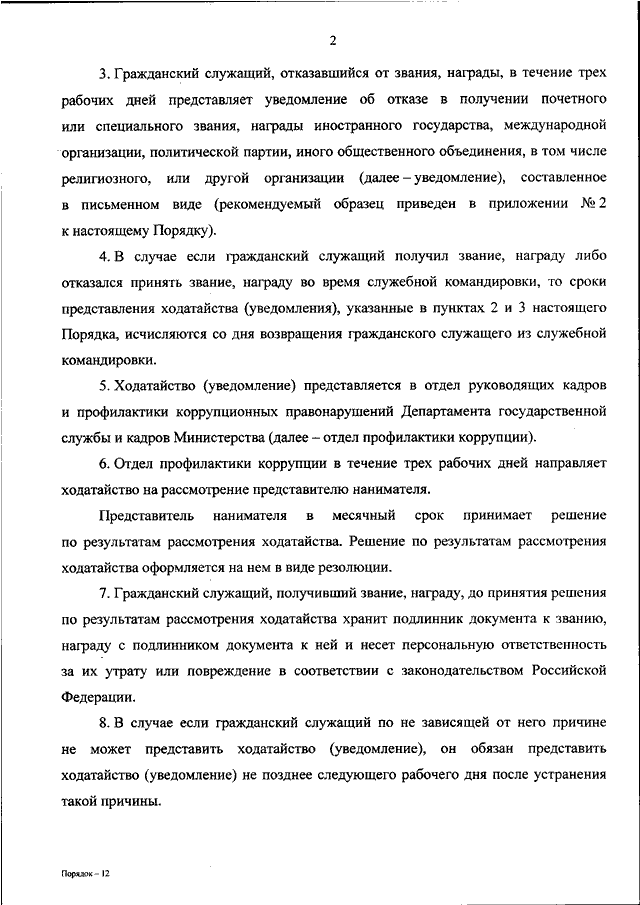 2

3. Гражданский служащий, отказавшийся от звания, награды, в течение трех рабочих дней представляет уведомление об отказе в получении почетного или специального звания, награды иностранного государства, международной организации, политической партии, иного общественного объединения, в том числе религиозного, или другой организации (далее – уведомление), составленное в письменном виде (рекомендуемый образец приведен в приложении № 2 к настоящему Порядку).

4. В случае если гражданский служащий получил звание, награду либо отказался принять звание, награду во время служебной командировки, то сроки представления ходатайства (уведомления), указанные в пунктах 2 и 3 настоящего Порядка, исчисляются со дня возвращения гражданского служащего из служебной командировки.

5. Ходатайство (уведомление) представляется в отдел руководящих кадров и профилактики коррупционных правонарушений Департамента государственной службы и кадров Министерства (далее – отдел профилактики коррупции).

6. Отдел профилактики коррупции в течение трех рабочих дней направляет ходатайство на рассмотрение представителю нанимателя.

Представитель нанимателя в месячный срок принимает решение по результатам рассмотрения ходатайства. Решение по результатам рассмотрения ходатайства оформляется на нем в виде резолюции.

7. Гражданский служащий, получивший звание, награду, до принятия решения по результатам рассмотрения ходатайства хранит подлинник документа к званию, награду с подлинником документа к ней и несет персональную ответственность за их утрату или повреждение в соответствии с законодательством Российской Федерации.

8. В случае если гражданский служащий по не зависящей от него причине не может представить ходатайство (уведомление), он обязан представить ходатайство (уведомление) не позднее следующего рабочего дня после устранения такой причины.

Порядок – 12